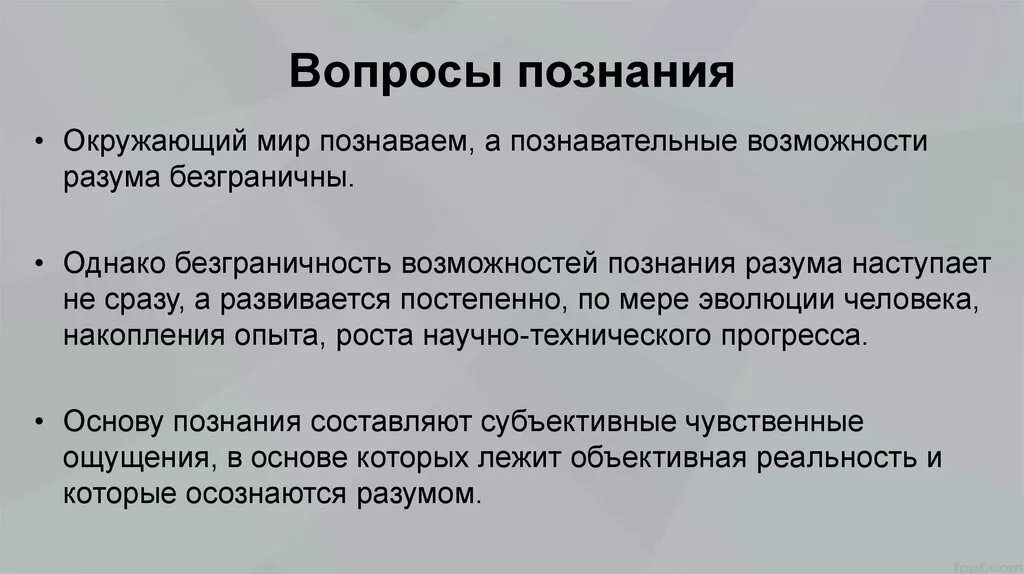 Вопросы познания

• Окружающий мир познаваем, а познавательные возможности разума безграничны.

• Однако безграничность возможностей познания разума наступает не сразу, а развивается постепенно, по мере эволюции человека, накопления опыта, роста научно-технического прогресса.

• Основу познания составляют субъективные чувственные ощущения, в основе которых лежит объективная реальность и которые осознаются разумом.

fppt.com